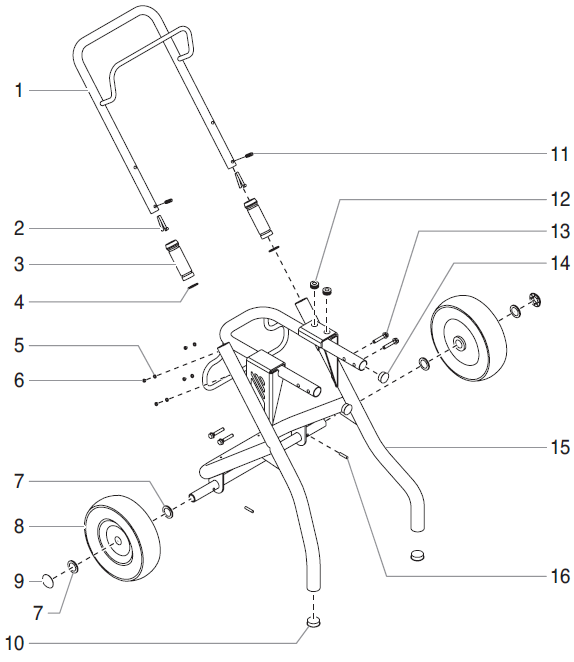 1
2
3
4
5
6
7
8
9
7
10
11
12
13
14
15
16